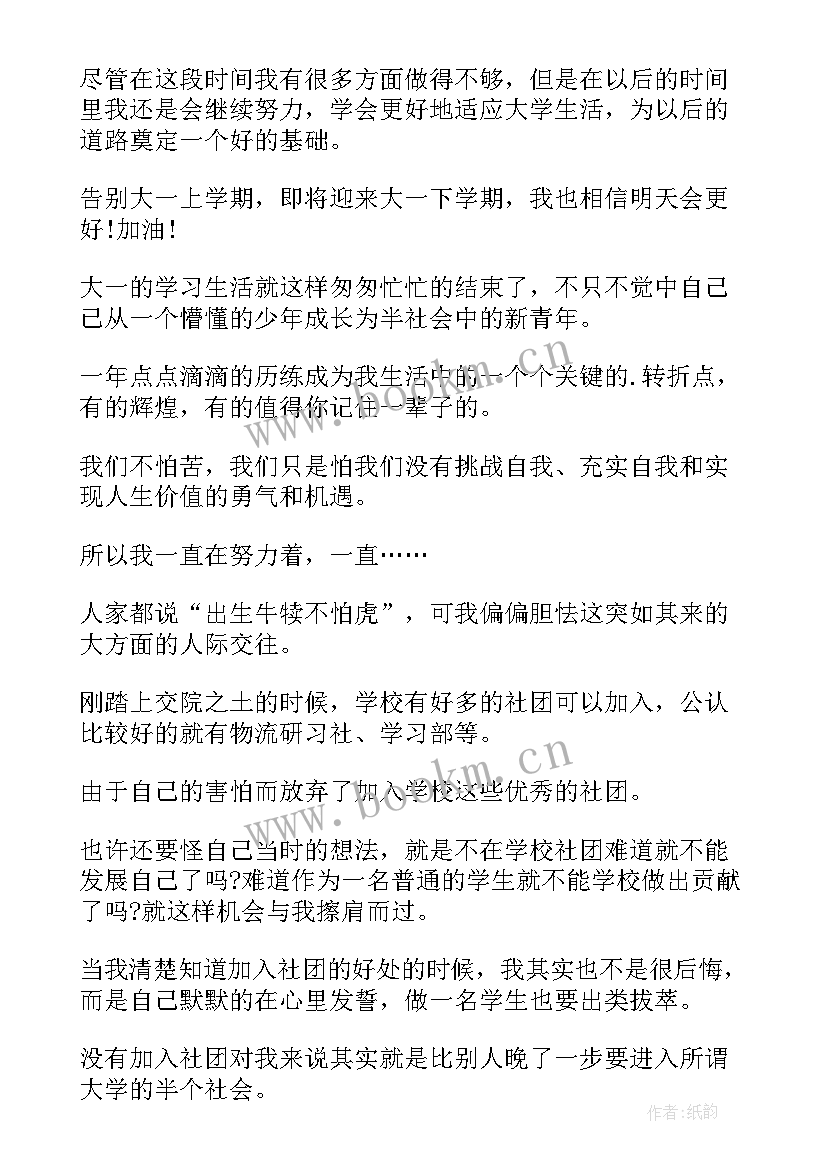 尽管在这段时间我有很多方面做得不够，但是在以后的时间里我还是会继续努力，学会更好地适应大学生活，为以后的道路奠定一个好的基础。

告别大一上学期，即将迎来大一下学期，我也相信明天会更好!加油!

大一的学习生活就这样匆匆忙忙的结束了，不只不觉中自己已从一个懵懂的少年成长为半社会中的新青年。

一年点点滴滴的历练成为我生活中的一个个关键的.转折点，有的辉煌，有的值得你记住一辈子的。

我们不怕苦，我们只是怕我们没有挑战自我、充实自我和实现人生价值的勇气和机遇。

所以我一直在努力着，一直……

人家都说“出生牛犊不怕虎”，可我偏偏胆怯这突如其来的大方面的人际交往。

刚踏上交院之土的时候，学校有好多的社团可以加入，公认比较好的就有物流研习社、学习部等。

由于自己的害怕而放弃了加入学校这些优秀的社团。

也许还要怪自己当时的想法，就是不在学校社团难道就不能发展自己了吗?难道作为一名普通的学生就不能学校做出贡献了吗?就这样机会与我擦肩而过。

当我清楚知道加入社团的好处的时候，我其实也不是很后悔，而是自己默默的在心里发誓，做一名学生也要出类拔萃。

没有加入社团对我来说其实就是比别人晚了一步要进入所谓大学的半个社会。

www.bookm.cn

www.bookm.cn

作者:纸韵